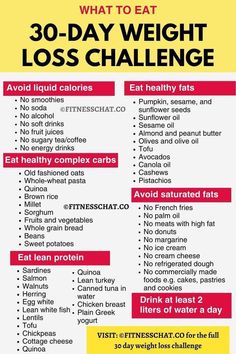 WHAT TO EAT

30-DAY WEIGHT LOSS CHALLENGE

Avoid liquid calories

- No smoothies
- No soda
- No alcohol
- No soft drinks
- No fruit juices
- No sugary tea/coffee
- No energy drinks

©FITNESSCHAT.CO

Eat healthy complex carbs

- Old fashioned oats
- Whole-wheat pasta
- Quinoa
- Brown rice
- Millet
- Sorghum
- Fruits and vegetables
- Whole grain bread
- Beans
- Sweet potatoes

©FITNESSCHAT.CO

Eat lean protein

- Sardines
- Salmon
- Walnuts
- Herring
- Egg white
- Lean white fish
- Lentils
- Tofu
- Chickpeas
- Cottage cheese
- Quinoa

- Quinoa
- Lean turkey
- Canned tuna in water
- Chicken breast
- Plain Greek yogurt

Eat healthy fats

- Pumpkin, sesame, and sunflower seeds
- Sunflower oil
- Sesame oil
- Almond and peanut butter
- Olives and olive oil
- Tofu
- Avocados
- Canola oil
- Cashews
- Pistachios

Avoid saturated fats

- No French fries
- No palm oil
- No meats with high fat
- No donuts
- No margarine
- No ice cream
- No cream cheese
- No refrigerated dough
- No commercially made foods e.g. cakes, pastries and cookies

Drink at least 2 liters of water a day

VISIT: ©FITNESSCHAT.CO for the full 30 day weight loss challenge